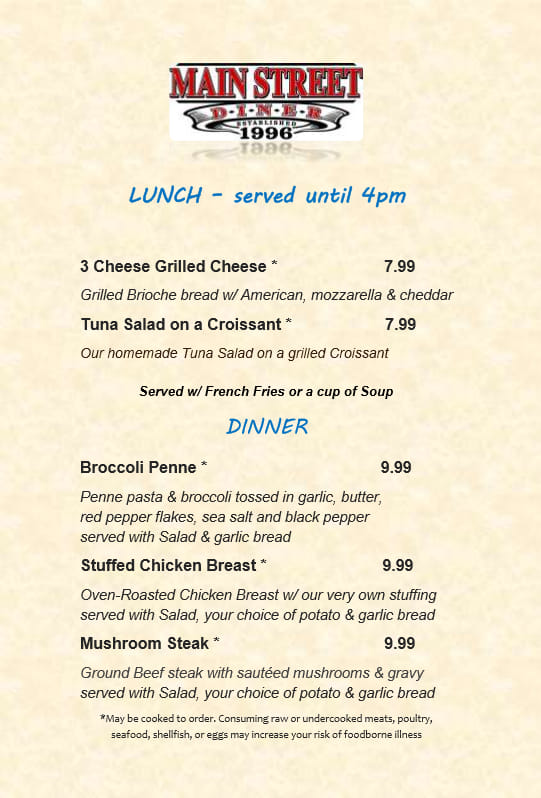 MAIN STREET
D-I-N-E-R
ESTABLISHED
1996

LUNCH - served until 4pm

3 Cheese Grilled Cheese * 7.99

Grilled Brioche bread w/ American, mozzarella & cheddar

Tuna Salad on a Croissant * 7.99

Our homemade Tuna Salad on a grilled Croissant

Served w/ French Fries or a cup of Soup

DINNER

Broccoli Penne * 9.99

Penne pasta & broccoli tossed in garlic, butter, red pepper flakes, sea salt and black pepper served with Salad & garlic bread

Stuffed Chicken Breast * 9.99

Oven-Roasted Chicken Breast w/ our very own stuffing served with Salad, your choice of potato & garlic bread

Mushroom Steak * 9.99

Ground Beef steak with sautéed mushrooms & gravy served with Salad, your choice of potato & garlic bread

*May be cooked to order. Consuming raw or undercooked meats, poultry, seafood, shellfish, or eggs may increase your risk of foodborne illness